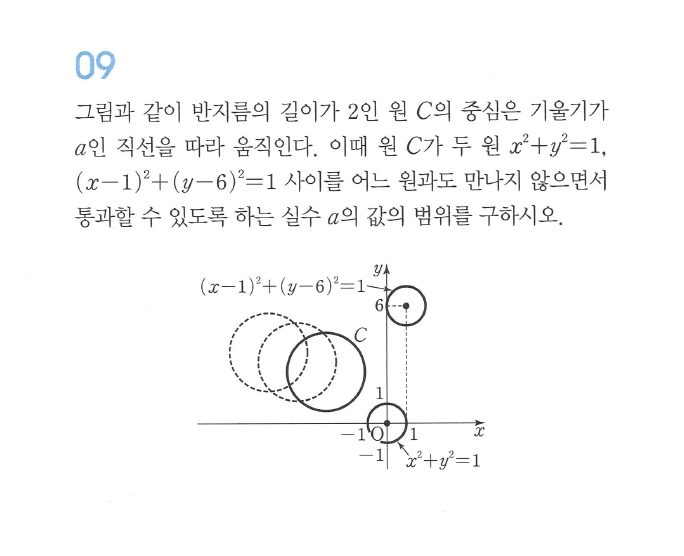 09

그림과 같이 반지름의 길이가 2인 원 $C$의 중심은 기울기가 $a$인 직선을 따라 움직인다. 이때 원 $C$가 두 원 $x^2+y^2=1$, $(x-1)^2+(y-6)^2=1$ 사이를 어느 원과도 만나지 않으면서 통과할 수 있도록 하는 실수 $a$의 값의 범위를 구하시오.

$(x-1)^2+(y-6)^2=1$
$y$
6
$C$
1
$-1$ O 1
$x$
$-1$
$x^2+y^2=1$